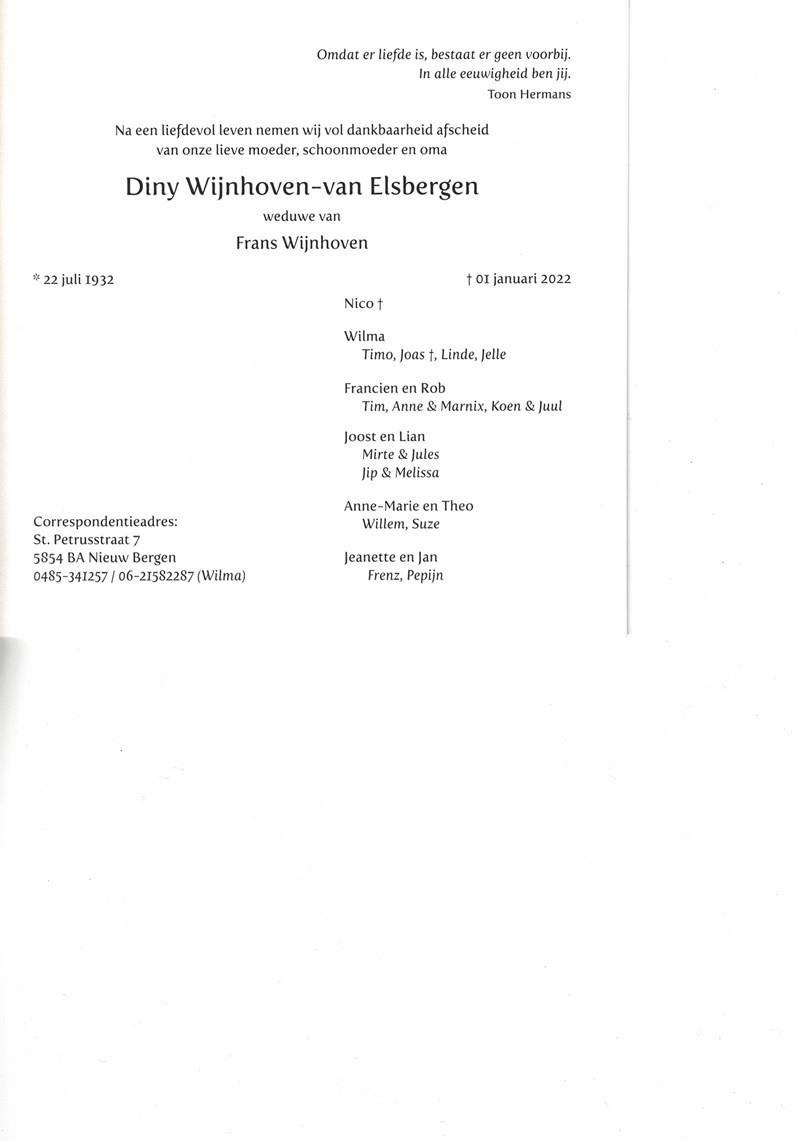 Omdat er liefde is, bestaat er geen voorbij.
In alle eeuwigheid ben jij.
Toon Hermans

Na een liefdevol leven nemen wij vol dankbaarheid afscheid van onze lieve moeder, schoonmoeder en oma

Diny Wijnhoven-van Elsbergen

weduwe van

Frans Wijnhoven

* 22 juli 1932

† 01 januari 2022

Nico †

Wilma
Timo, Joas †, Linde, Jelle

Francien en Rob
Tim, Anne & Marnix, Koen & Juul

Joost en Lian
Mirte & Jules
Jip & Melissa

Anne-Marie en Theo
Willem, Suze

Jeanette en Jan
Frenz, Pepijn

Correspondentieadres:
St. Petrusstraat 7
5854 BA Nieuw Bergen
0485-341257 / 06-21582287 (Wilma)